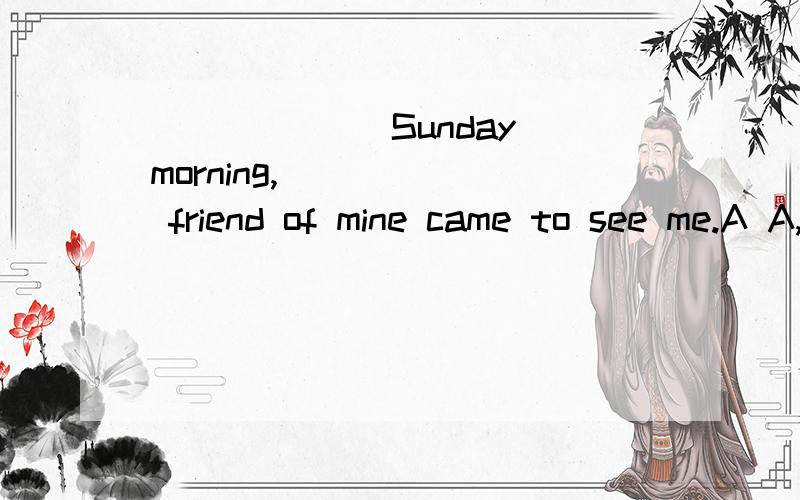 ______ Sunday morning, ______ friend of mine came to see me.A A,